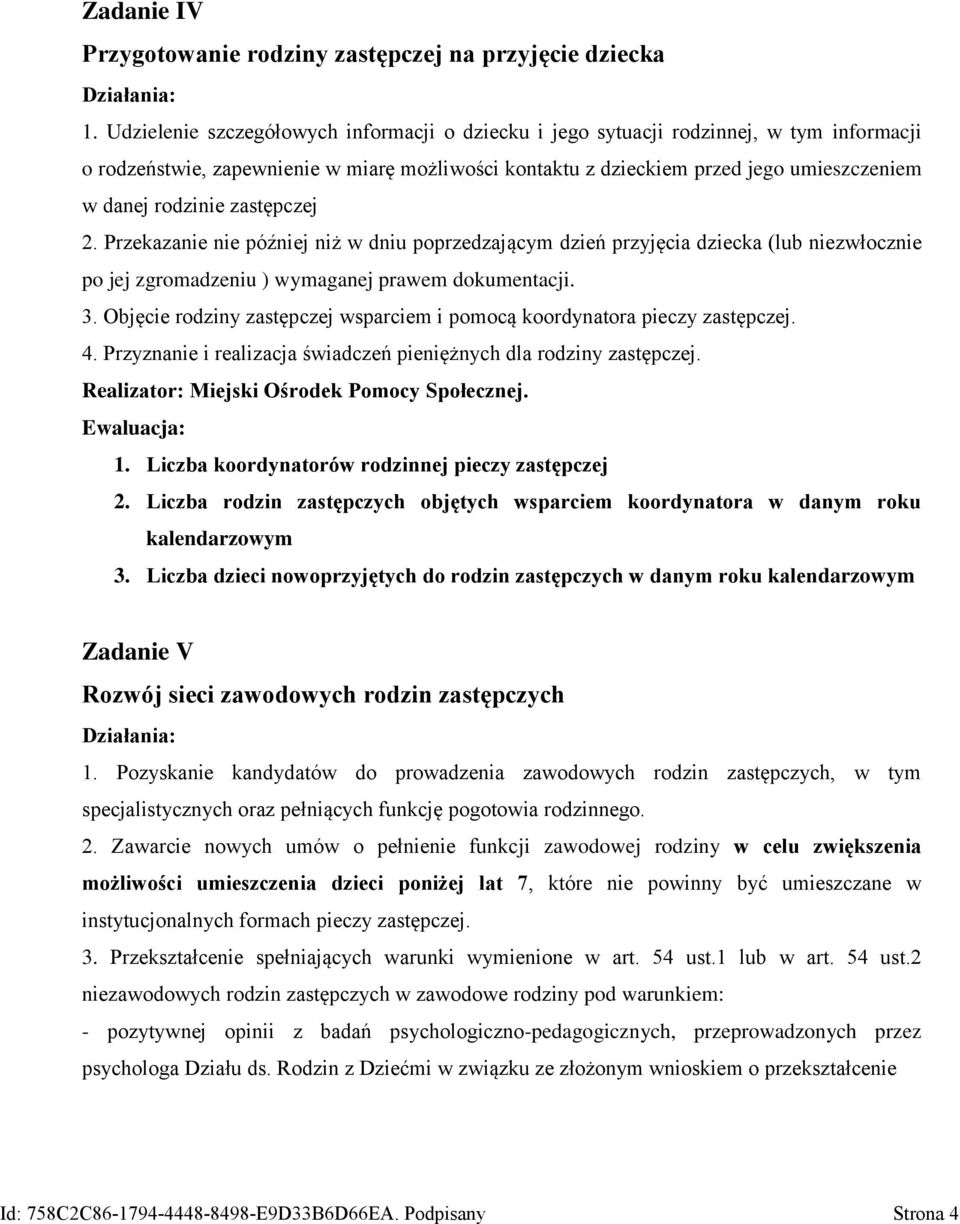 Zadanie IV

Przygotowanie rodziny zastępczej na przyjęcie dziecka

Działania:

1. Udzielenie szczegółowych informacji o dziecku i jego sytuacji rodzinnej, w tym informacji o rodzeństwie, zapewnienie w miarę możliwości kontaktu z dzieckiem przed jego umieszczeniem w danej rodzinie zastępczej

2. Przekazanie nie później niż w dniu poprzedzającym dzień przyjęcia dziecka (lub niezwłocznie po jej zgromadzeniu ) wymaganej prawem dokumentacji.

3. Objęcie rodziny zastępczej wsparciem i pomocą koordynatora pieczy zastępczej.

4. Przyznanie i realizacja świadczeń pieniężnych dla rodziny zastępczej.

Realizator: Miejski Ośrodek Pomocy Społecznej.

Ewaluacja:

1. Liczba koordynatorów rodzinnej pieczy zastępczej

2. Liczba rodzin zastępczych objętych wsparciem koordynatora w danym roku kalendarzowym

3. Liczba dzieci nowoprzyjętych do rodzin zastępczych w danym roku kalendarzowym

Zadanie V

Rozwój sieci zawodowych rodzin zastępczych

Działania:

1. Pozyskanie kandydatów do prowadzenia zawodowych rodzin zastępczych, w tym specjalistycznych oraz pełniących funkcję pogotowia rodzinnego.

2. Zawarcie nowych umów o pełnienie funkcji zawodowej rodziny w celu zwiększenia możliwości umieszczenia dzieci poniżej lat 7, które nie powinny być umieszczane w instytucjonalnych formach pieczy zastępczej.

3. Przekształcenie spełniających warunki wymienione w art. 54 ust.1 lub w art. 54 ust.2 niezawodowych rodzin zastępczych w zawodowe rodziny pod warunkiem:

- pozytywnej opinii z badań psychologiczno-pedagogicznych, przeprowadzonych przez psychologa Działu ds. Rodzin z Dziećmi w związku ze złożonym wnioskiem o przekształcenie

Id: 758C2C86-1794-4448-8498-E9D33B6D66EA. Podpisany Strona 4